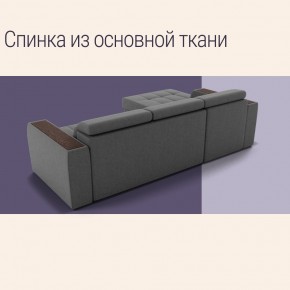 Спинка из основной ткани